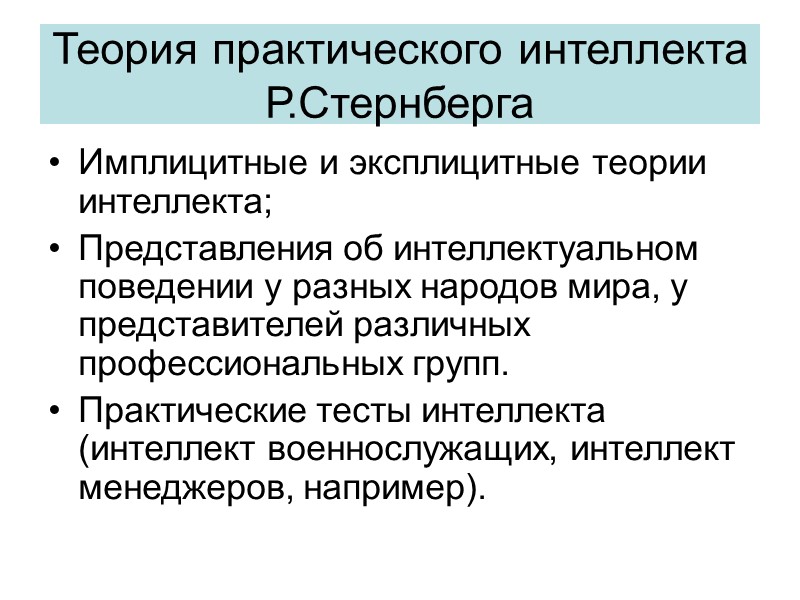 Теория практического интеллекта Р.Стернберга

• Имплицитные и эксплицитные теории интеллекта;

• Представления об интеллектуальном поведении у разных народов мира, у представителей различных профессиональных групп.

• Практические тесты интеллекта (интеллект военнослужащих, интеллект менеджеров, например).